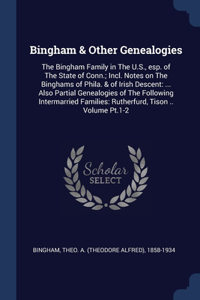 Bingham & Other Genealogies

The Bingham Family in The U.S., esp. of The State of Conn.; Incl. Notes on The Binghams of Phila. & of Irish Descent: ... Also Partial Genealogies of The Following Intermarried Families: Rutherfurd, Tison .. Volume Pt.1-2

Scholar SELECT

BINGHAM, THEO. A. (THEODORE ALFRED), 1858-1934